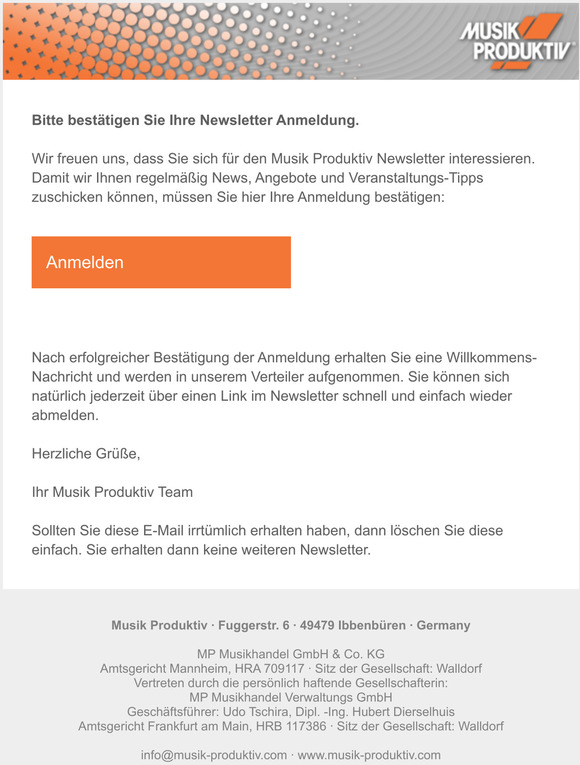 MUSIK PRODUKTIV

Bitte bestätigen Sie Ihre Newsletter Anmeldung.

Wir freuen uns, dass Sie sich für den Musik Produktiv Newsletter interessieren. Damit wir Ihnen regelmäßig News, Angebote und Veranstaltungs-Tipps zuschicken können, müssen Sie hier Ihre Anmeldung bestätigen:

Anmelden

Nach erfolgreicher Bestätigung der Anmeldung erhalten Sie eine Willkommens-Nachricht und werden in unserem Verteiler aufgenommen. Sie können sich natürlich jederzeit über einen Link im Newsletter schnell und einfach wieder abmelden.

Herzliche Grüße,

Ihr Musik Produktiv Team

Sollten Sie diese E-Mail irrtümlich erhalten haben, dann löschen Sie diese einfach. Sie erhalten dann keine weiteren Newsletter.

Musik Produktiv · Fuggerstr. 6 · 49479 Ibbenbüren · Germany

MP Musikhandel GmbH & Co. KG
Amtsgericht Mannheim, HRA 709117 · Sitz der Gesellschaft: Walldorf
Vertreten durch die persönlich haftende Gesellschafterin:
MP Musikhandel Verwaltungs GmbH
Geschäftsführer: Udo Tschira, Dipl. -Ing. Hubert Dierselhuis
Amtsgericht Frankfurt am Main, HRB 117386 · Sitz der Gesellschaft: Walldorf

info@musik-produktiv.com · www.musik-produktiv.com